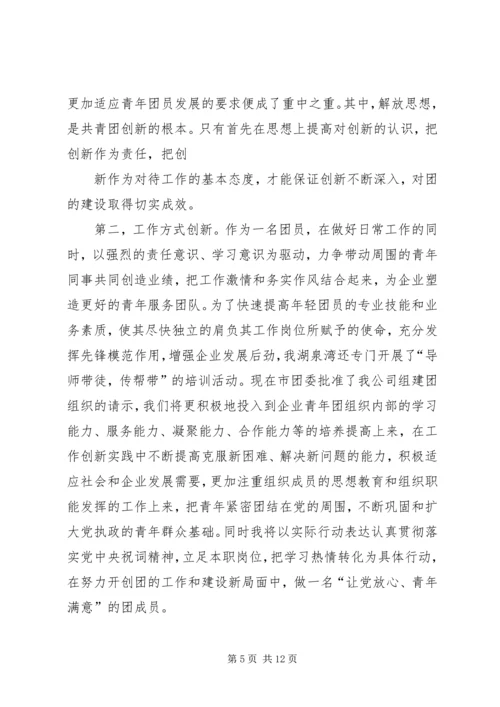 更加适应青年团员发展的要求便成了重中之重。其中，解放思想，是共青团创新的根本。只有首先在思想上提高对创新的认识，把创新作为责任，把创

新作为对待工作的基本态度，才能保证创新不断深入，对团的建设取得切实成效。

第二，工作方式创新。作为一名团员，在做好日常工作的同时，以强烈的责任意识、学习意识为驱动，力争带动周围的青年同事共同创造业绩，把工作激情和务实作风结合起来，为企业塑造更好的青年服务团队。为了快速提高年轻团员的专业技能和业务素质，使其尽快独立的肩负其工作岗位所赋予的使命，充分发挥先锋模范作用，增强企业发展后劲，我湖泉湾还专门开展了“导师带徒，传帮带”的培训活动。现在市团委批准了我公司组建团组织的请示，我们将更积极地投入到企业青年团组织内部的学习能力、服务能力、凝聚能力、合作能力等的培养提高上来，在工作创新实践中不断提高克服新困难、解决新问题的能力，积极适应社会和企业发展需要，更加注重组织成员的思想教育和组织职能发挥的工作上来，把青年紧密团结在党的周围，不断巩固和扩大党执政的青年群众基础。同时我将以实际行动表达认真贯彻落实党中央祝词精神，立足本职岗位，把学习热情转化为具体行动，在努力开创团的工作和建设新局面中，做一名“让党放心、青年满意”的团成员。

第 5 页 共 12 页